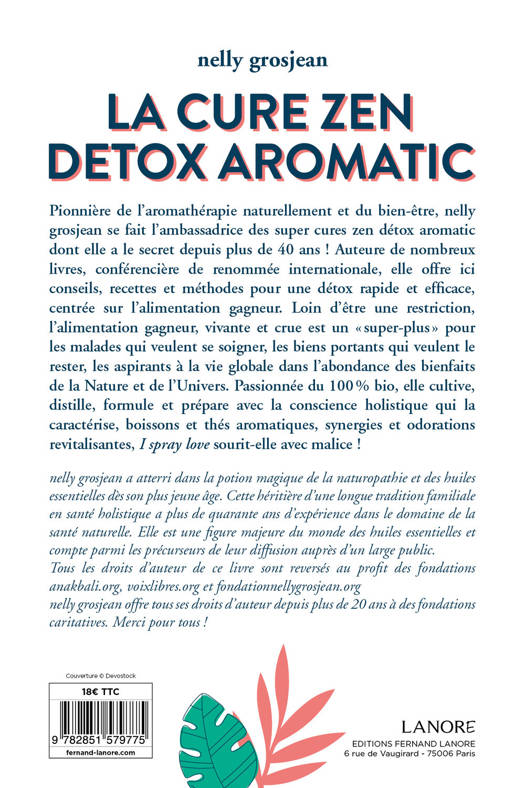 nelly grosjean

LA CURE ZEN DETOX AROMATIC

Pionnière de l'aromathérapie naturellement et du bien-être, nelly grosjean se fait l'ambassadrice des super cures zen détox aromatic dont elle a le secret depuis plus de 40 ans ! Auteure de nombreux livres, conférencière de renommée internationale, elle offre ici conseils, recettes et méthodes pour une détox rapide et efficace, centrée sur l'alimentation gagneur. Loin d'être une restriction, l'alimentation gagneur, vivante et crue est un «super-plus» pour les malades qui veulent se soigner, les biens portants qui veulent le rester, les aspirants à la vie globale dans l'abondance des bienfaits de la Nature et de l'Univers. Passionnée du 100 % bio, elle cultive, distille, formule et prépare avec la conscience holistique qui la caractérise, boissons et thés aromatiques, synergies et odorations revitalisantes, I spray love sourit-elle avec malice !

nelly grosjean a atterri dans la potion magique de la naturopathie et des huiles essentielles dès son plus jeune âge. Cette héritière d'une longue tradition familiale en santé holistique a plus de quarante ans d'expérience dans le domaine de la santé naturelle. Elle est une figure majeure du monde des huiles essentielles et compte parmi les précurseurs de leur diffusion auprès d'un large public.
Tous les droits d'auteur de ce livre sont reversés au profit des fondations anakbali.org, voixlibres.org et fondationnellygrosjean.org
nelly grosjean offre tous ses droits d'auteur depuis plus de 20 ans à des fondations caritatives. Merci pour tous !

Couverture © Devostock

18€ TTC

9 782851 579775

fernand-lanore.com

LANORE
EDITIONS FERNAND LANORE
6 rue de Vaugirard - 75006 Paris